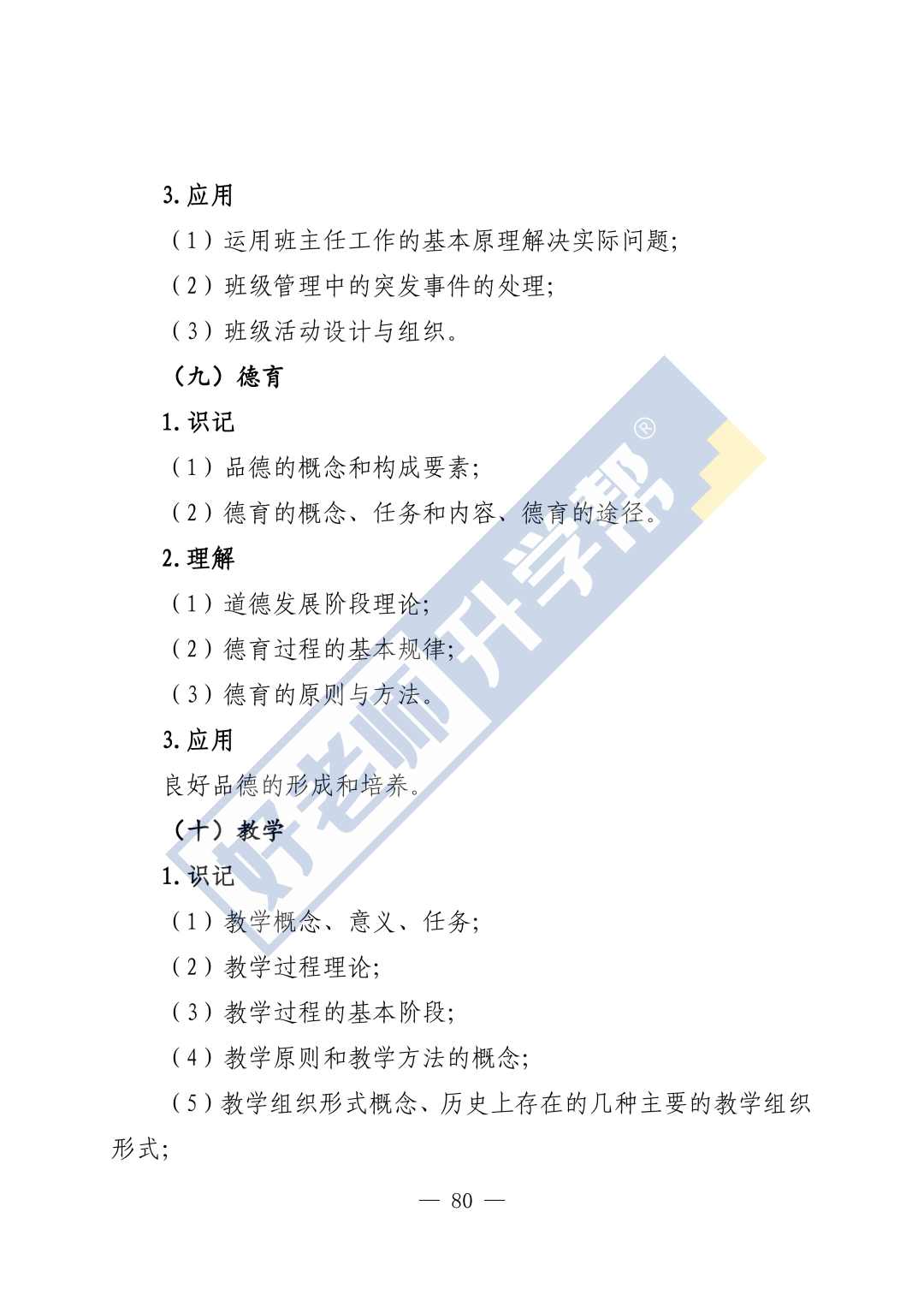 3.应用

（1）运用班主任工作的基本原理解决实际问题;

（2）班级管理中的突发事件的处理;

（3）班级活动设计与组织。

（九）德育

1.识记

（1）品德的概念和构成要素;

（2）德育的概念、任务和内容、德育的途径。

2.理解

（1）道德发展阶段理论;

（2）德育过程的基本规律;

（3）德育的原则与方法。

3.应用

良好品德的形成和培养。

（十）教学

1.识记

（1）教学概念、意义、任务;

（2）教学过程理论;

（3）教学过程的基本阶段;

（4）教学原则和教学方法的概念;

（5）教学组织形式概念、历史上存在的几种主要的教学组织形式;

— 80 —

好老师升学帮®